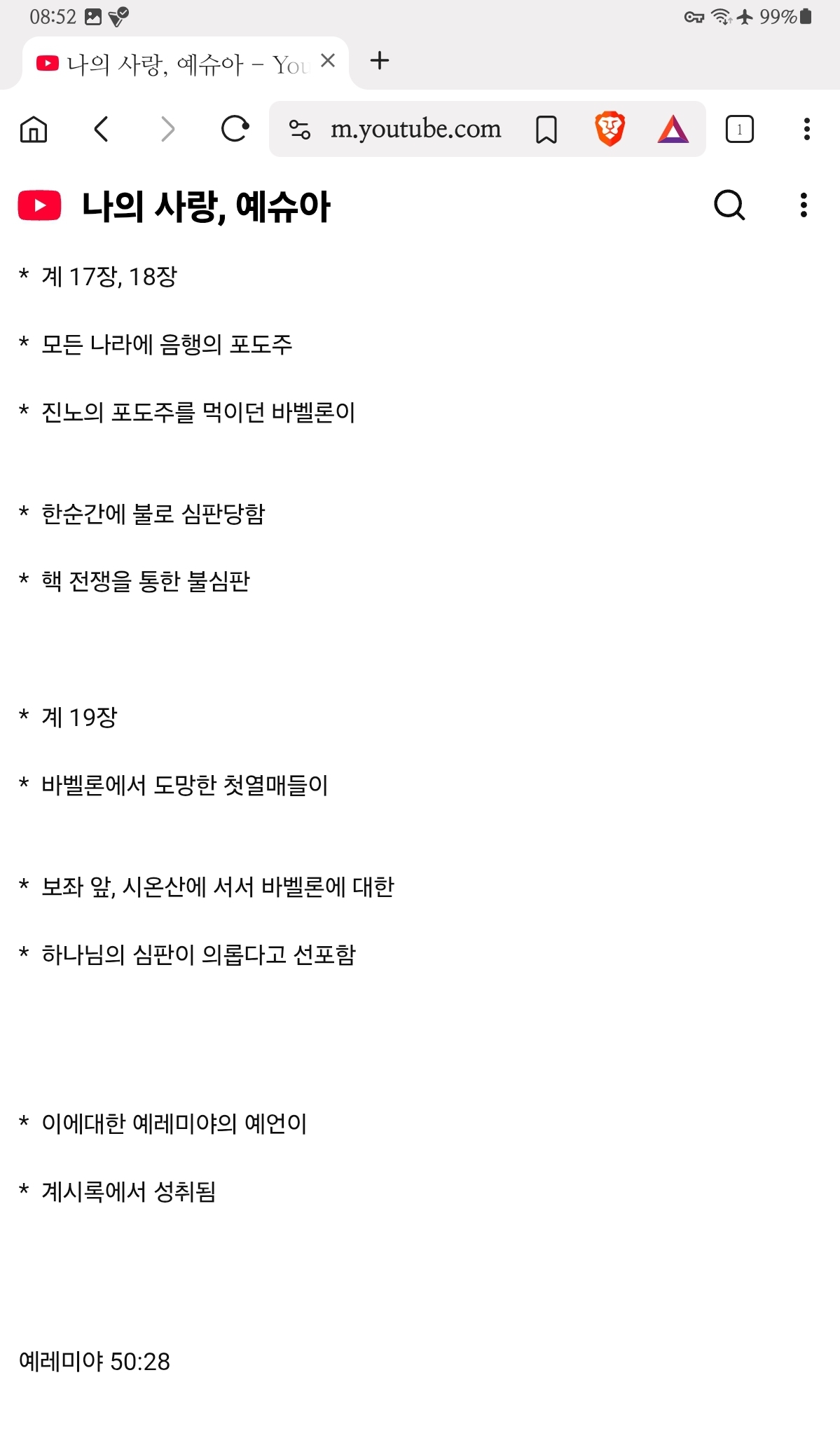 08:52

99%

나의 사랑, 예슈아 - You

m.youtube.com

1

나의 사랑, 예슈아

* 계 17장, 18장

* 모든 나라에 음행의 포도주

* 진노의 포도주를 먹이던 바벨론이

* 한순간에 불로 심판당함

* 핵 전쟁을 통한 불심판

* 계 19장

* 바벨론에서 도망한 첫열매들이

* 보좌 앞, 시온산에 서서 바벨론에 대한

* 하나님의 심판이 의롭다고 선포함

* 이에대한 예레미야의 예언이

* 계시록에서 성취됨

예레미야 50:28